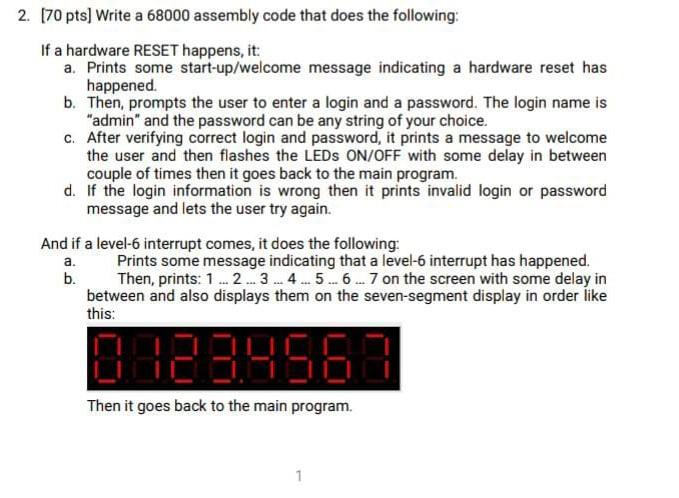 2. [70 pts] Write a 68000 assembly code that does the following:

If a hardware RESET happens, it:

a. Prints some start-up/welcome message indicating a hardware reset has happened.

b. Then, prompts the user to enter a login and a password. The login name is "admin" and the password can be any string of your choice.

c. After verifying correct login and password, it prints a message to welcome the user and then flashes the LEDs ON/OFF with some delay in between couple of times then it goes back to the main program.

d. If the login information is wrong then it prints invalid login or password message and lets the user try again.

And if a level-6 interrupt comes, it does the following:

a. Prints some message indicating that a level-6 interrupt has happened.

b. Then, prints: 1 ... 2 ... 3 ... 4 ... 5 ... 6 ... 7 on the screen with some delay in between and also displays them on the seven-segment display in order like this:

01234567

Then it goes back to the main program.

1